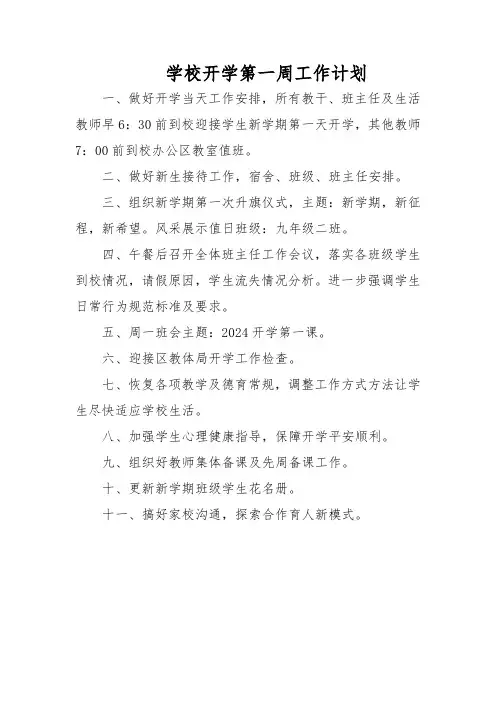 学校开学第一周工作计划

一、做好开学当天工作安排，所有教干、班主任及生活教师早6：30前到校迎接学生新学期第一天开学，其他教师7：00前到校办公区教室值班。

二、做好新生接待工作，宿舍、班级、班主任安排。

三、组织新学期第一次升旗仪式，主题：新学期，新征程，新希望。风采展示值日班级：九年级二班。

四、午餐后召开全体班主任工作会议，落实各班级学生到校情况，请假原因，学生流失情况分析。进一步强调学生日常行为规范标准及要求。

五、周一班会主题：2024开学第一课。

六、迎接区教体局开学工作检查。

七、恢复各项教学及德育常规，调整工作方式方法让学生尽快适应学校生活。

八、加强学生心理健康指导，保障开学平安顺利。

九、组织好教师集体备课及先周备课工作。

十、更新新学期班级学生花名册。

十一、搞好家校沟通，探索合作育人新模式。